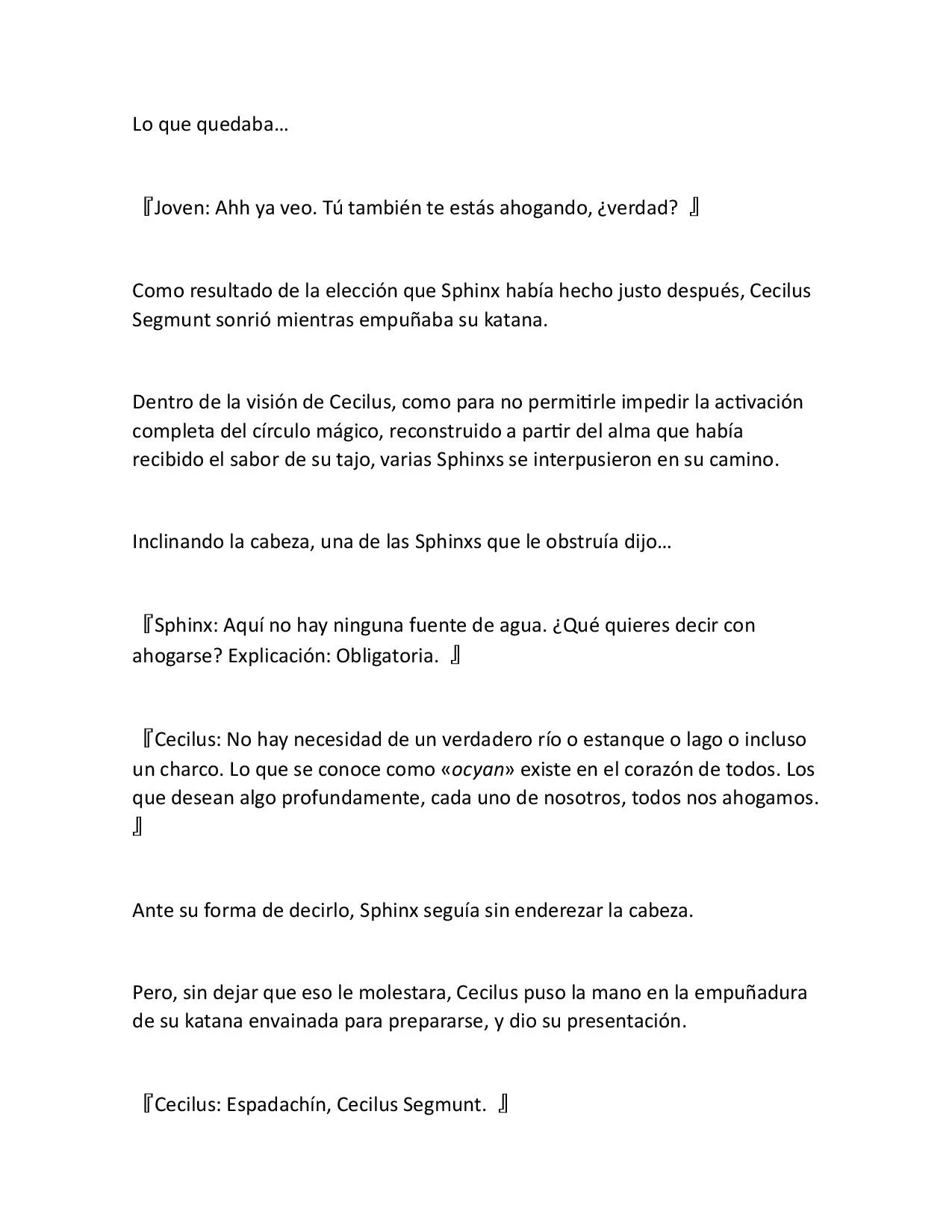 Lo que quedaba…

『Joven: Ahh ya veo. Tú también te estás ahogando, ¿verdad? 』

Como resultado de la elección que Sphinx había hecho justo después, Cecilus Segmunt sonrió mientras empuñaba su katana.

Dentro de la visión de Cecilus, como para no permitirle impedir la activación completa del círculo mágico, reconstruido a partir del alma que había recibido el sabor de su tajo, varias Sphinxs se interpusieron en su camino.

Inclinando la cabeza, una de las Sphinxs que le obstruía dijo…

『Sphinx: Aquí no hay ninguna fuente de agua. ¿Qué quieres decir con ahogarse? Explicación: Obligatoria. 』

『Cecilus: No hay necesidad de un verdadero río o estanque o lago o incluso un charco. Lo que se conoce como «ocyan» existe en el corazón de todos. Los que desean algo profundamente, cada uno de nosotros, todos nos ahogamos. 』

Ante su forma de decirlo, Sphinx seguía sin enderezar la cabeza.

Pero, sin dejar que eso le molestara, Cecilus puso la mano en la empuñadura de su katana envainada para prepararse, y dio su presentación.

『Cecilus: Espadachín, Cecilus Segmunt. 』